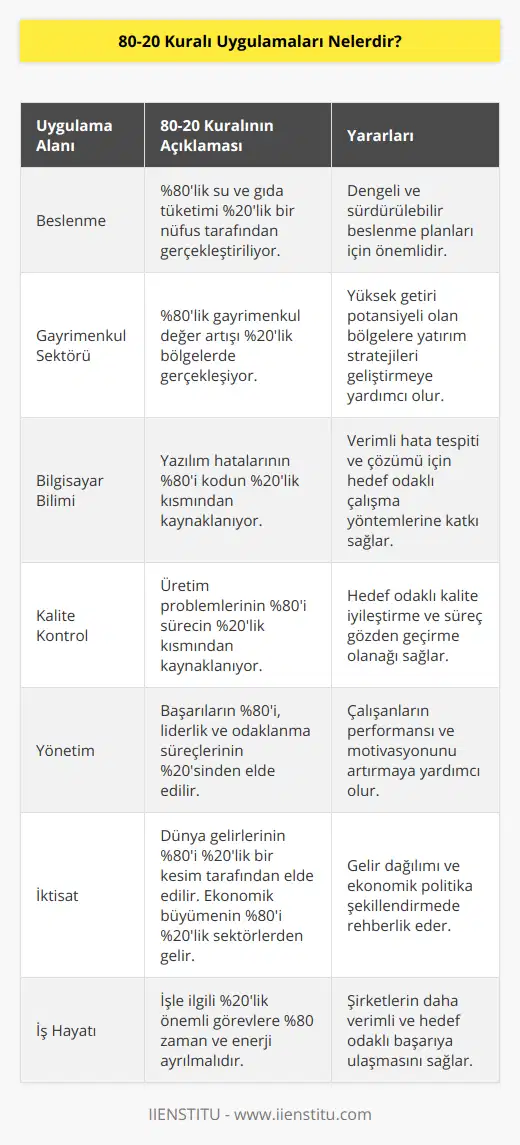 80-20 Kuralı Uygulamaları Nelerdir?

| Uygulama Alanı | 80-20 Kuralının Açıklaması | Yararları |
|---|---|---|
| Beslenme | %80'lik su ve gıda tüketimi %20'lik bir nüfus tarafından gerçekleştiriliyor. | Dengeli ve sürdürülebilir beslenme planları için önemlidir. |
| Gayrimenkul Sektörü | %80'lik gayrimenkul değer artışı %20'lik bölgelerde gerçekleşiyor. | Yüksek getiri potansiyeli olan bölgelere yatırım stratejileri geliştirmeye yardımcı olur. |
| Bilgisayar Bilimi | Yazılım hatalarının %80'i kodun %20'lik kısmından kaynaklanıyor. | Verimli hata tespiti ve çözümü için hedef odaklı çalışma yöntemlerine katkı sağlar. |
| Kalite Kontrol | Üretim problemlerinin %80'i sürecin %20'lik kısmından kaynaklanıyor. | Hedef odaklı kalite iyileştirme ve süreç gözden geçirme olanağı sağlar. |
| Yönetim | Başarıların %80'i, liderlik ve odaklanma süreçlerinin %20'sinden elde edilir. | Çalışanların performansı ve motivasyonunu artırmaya yardımcı olur. |
| İktisat | Dünya gelirlerinin %80'i %20'lik bir kesim tarafından elde edilir. Ekonomik büyümenin %80'i %20'lik sektörlerden gelir. | Gelir dağılımı ve ekonomik politika şekillendirmede rehberlik eder. |
| İş Hayatı | İşle ilgili %20'lik önemli görevlere %80 zaman ve enerji ayrılmalıdır. | Şirketlerin daha verimli ve hedef odaklı başarıya ulaşmasını sağlar. |

IIENSTITU - www.iienstitu.com